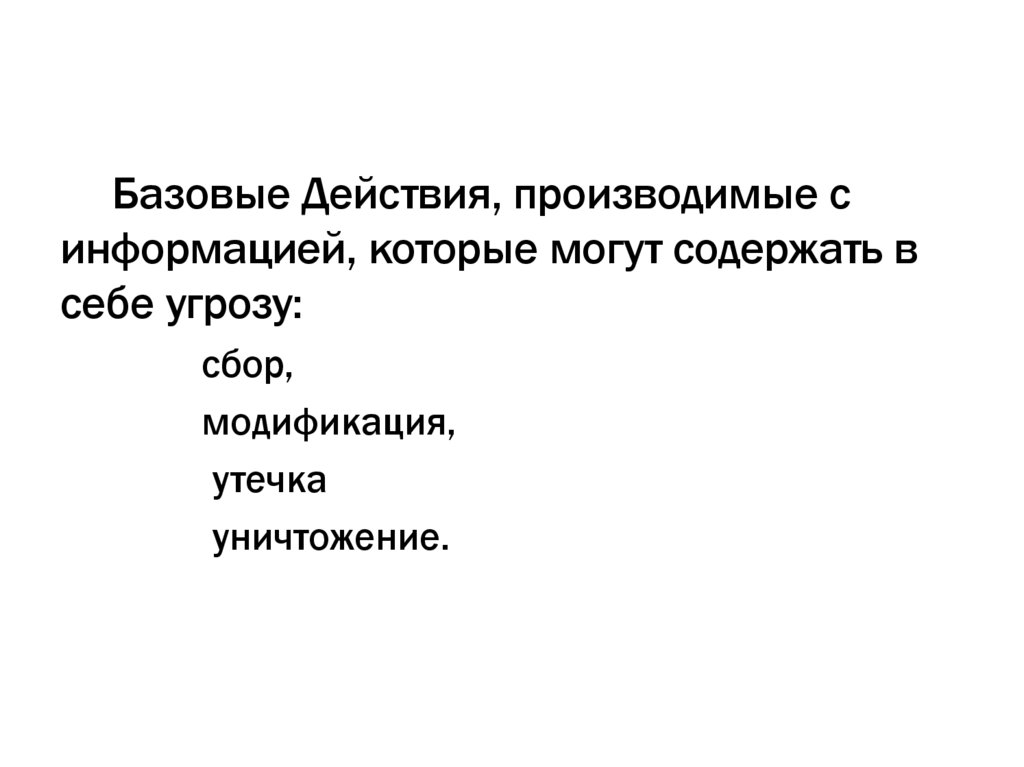 Базовые Действия, производимые с информацией, которые могут содержать в себе угрозу:

сбор,

модификация,

утечка

уничтожение.